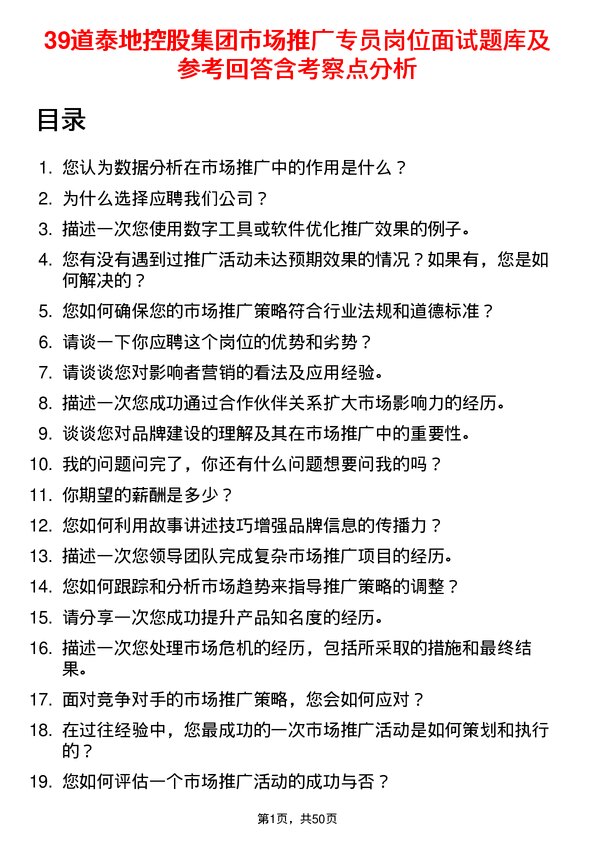 39道泰地控股集团市场推广专员岗位面试题库及参考回答含考察点分析

目录

1. 您认为数据分析在市场推广中的作用是什么？
2. 为什么选择应聘我们公司？
3. 描述一次您使用数字工具或软件优化推广效果的例子。
4. 您有没有遇到过推广活动未达预期效果的情况？如果有，您是如何解决的？
5. 您如何确保您的市场推广策略符合行业法规和道德标准？
6. 请谈一下你应聘这个岗位的优势和劣势？
7. 请谈谈您对影响者营销的看法及应用经验。
8. 描述一次您成功通过合作伙伴关系扩大市场影响力的经历。
9. 谈谈您对品牌建设的理解及其在市场推广中的重要性。
10. 我的问题问完了，你还有什么问题想要问我的吗？
11. 你期望的薪酬是多少？
12. 您如何利用故事讲述技巧增强品牌信息的传播力？
13. 描述一次您领导团队完成复杂市场推广项目的经历。
14. 您如何跟踪和分析市场趋势来指导推广策略的调整？
15. 请分享一次您成功提升产品知名度的经历。
16. 描述一次您处理市场危机的经历，包括所采取的措施和最终结果。
17. 面对竞争对手的市场推广策略，您会如何应对？
18. 在过往经验中，您最成功的一次市场推广活动是如何策划和执行的？
19. 您如何评估一个市场推广活动的成功与否？

第1页，共50页